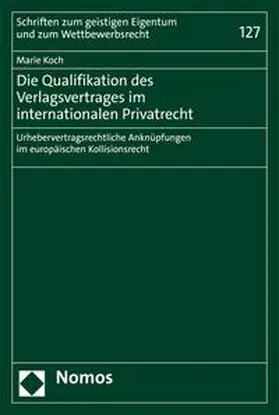 Schriften zum geistigen Eigentum und zum Wettbewerbsrecht

127

Marie Koch

Die Qualifikation des Verlagsvertrages im internationalen Privatrecht

Urhebervertragsrechtliche Anknüpfungen im europäischen Kollisionsrecht

Nomos